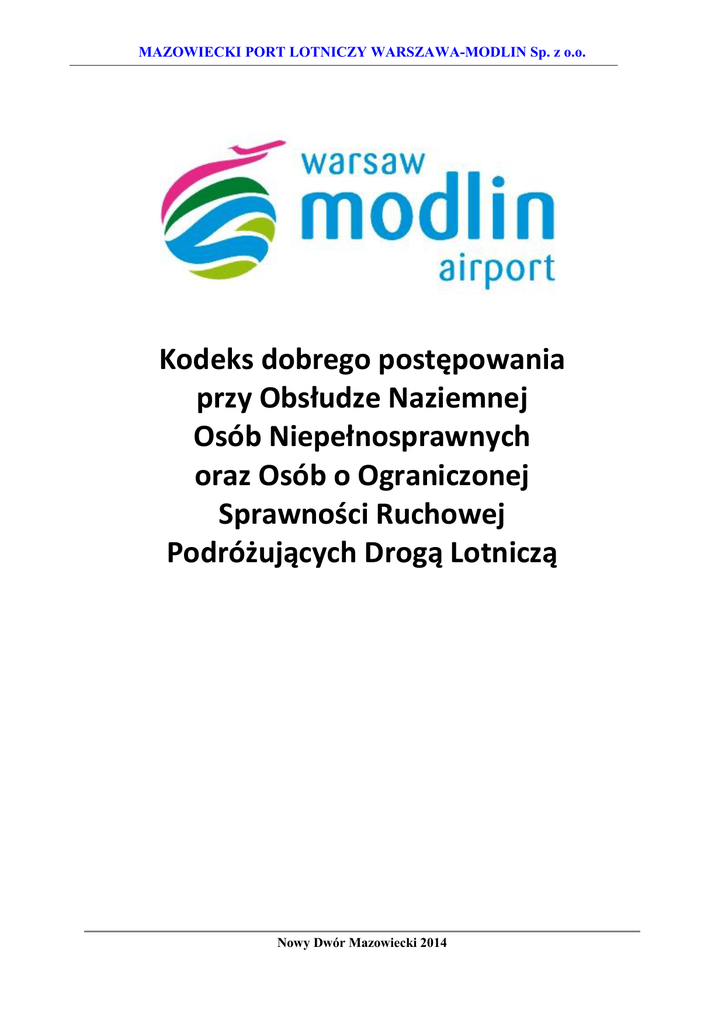 MAZOWIECKI PORT LOTNICZY WARSZAWA-MODLIN Sp. z o.o.

warsaw
modlin
airport

Kodeks dobrego postępowania
przy Obsłudze Naziemnej
Osób Niepełnosprawnych
oraz Osób o Ograniczonej
Sprawności Ruchowej
Podróżujących Drogą Lotniczą

Nowy Dwór Mazowiecki 2014